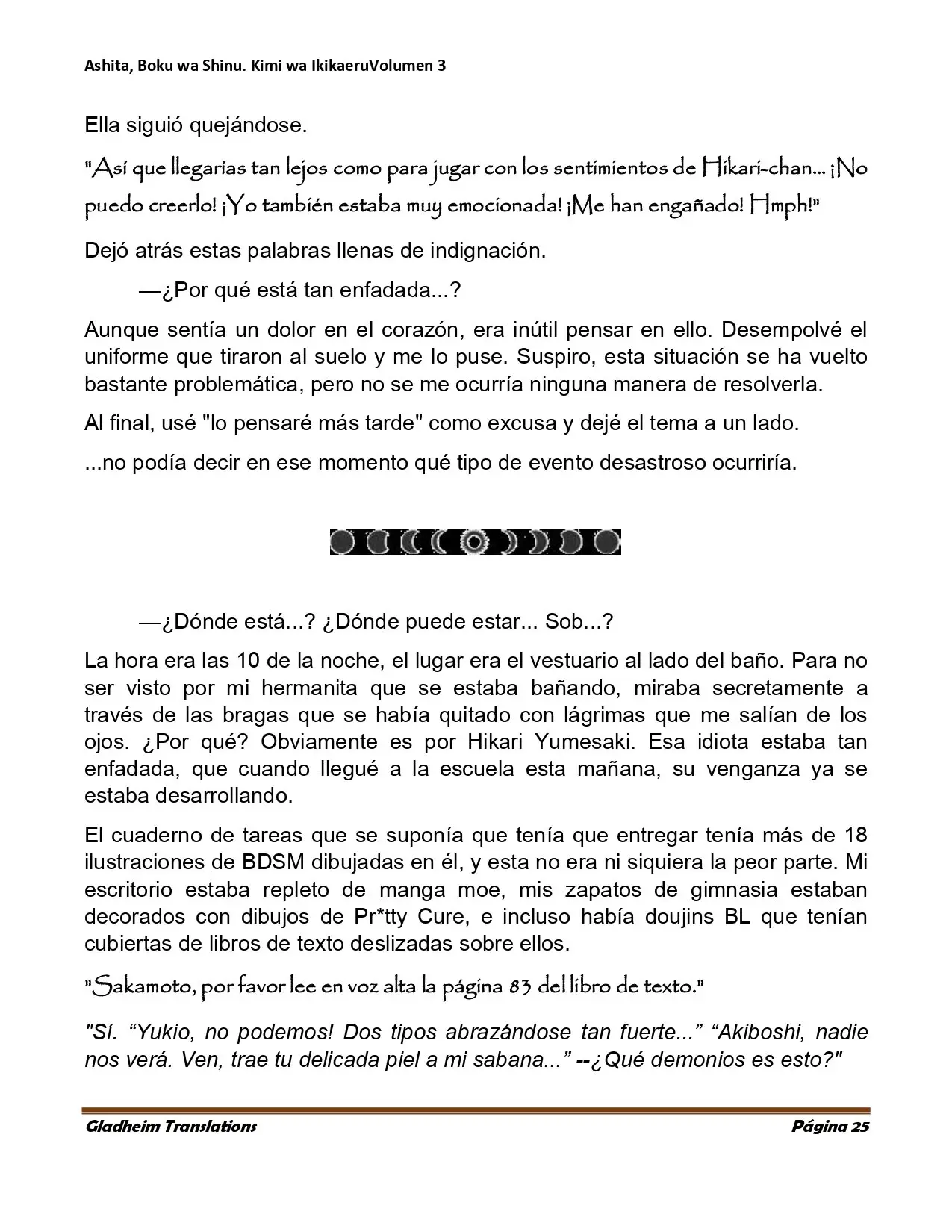 Ashita, Boku wa Shinu. Kimi wa IkikaeruVolumen 3

Ella siguió quejándose.

"Así que llegarías tan lejos como para jugar con los sentimientos de Hikari-chan... ¡No puedo creerlo! ¡Yo también estaba muy emocionada! ¡Me han engañado! Hmph!"

Dejó atrás estas palabras llenas de indignación.

—¿Por qué está tan enfadada...?

Aunque sentía un dolor en el corazón, era inútil pensar en ello. Desempolvé el uniforme que tiraron al suelo y me lo puse. Suspiro, esta situación se ha vuelto bastante problemática, pero no se me ocurría ninguna manera de resolverla.

Al final, usé "lo pensaré más tarde" como excusa y dejé el tema a un lado.

...no podía decir en ese momento qué tipo de evento desastroso ocurriría.

—¿Dónde está...? ¿Dónde puede estar... Sob...?

La hora era las 10 de la noche, el lugar era el vestuario al lado del baño. Para no ser visto por mi hermanita que se estaba bañando, miraba secretamente a través de las bragas que se había quitado con lágrimas que me salían de los ojos. ¿Por qué? Obviamente es por Hikari Yumesaki. Esa idiota estaba tan enfadada, que cuando llegué a la escuela esta mañana, su venganza ya se estaba desarrollando.

El cuaderno de tareas que se suponía que tenía que entregar tenía más de 18 ilustraciones de BDSM dibujadas en él, y esta no era ni siquiera la peor parte. Mi escritorio estaba repleto de manga moe, mis zapatos de gimnasia estaban decorados con dibujos de Pr*tty Cure, e incluso había doujins BL que tenían cubiertas de libros de texto deslizadas sobre ellos.

"Sakamoto, por favor lee en voz alta la página 83 del libro de texto."

"Sí. "Yukio, no podemos! Dos tipos abrazándose tan fuerte..." "Akiboshi, nadie nos verá. Ven, trae tu delicada piel a mi sabana..." --¿Qué demonios es esto?"

Gladheim Translations
Página 25